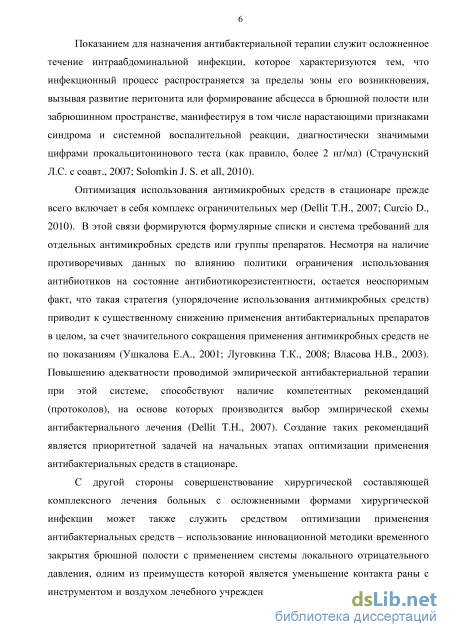 6

Показанием для назначения антибактериальной терапии служит осложненное течение интраабдоминальной инфекции, которое характеризуются тем, что инфекционный процесс распространяется за пределы зоны его возникновения, вызывая развитие перитонита или формирование абсцесса в брюшной полости или забрюшинном пространстве, манифестируя в том числе нарастающими признаками синдрома и системной воспалительной реакции, диагностически значимыми цифрами прокальцитонинового теста (как правило, более 2 нг/мл) (Страчунский Л.С. с соавт., 2007; Solomkin J. S. et all, 2010).

Оптимизация использования антимикробных средств в стационаре прежде всего включает в себя комплекс ограничительных мер (Dellit T.H., 2007; Curcio D., 2010). В этой связи формируются формулярные списки и система требований для отдельных антимикробных средств или группы препаратов. Несмотря на наличие противоречивых данных по влиянию политики ограничения использования антибиотиков на состояние антибиотикорезистентности, остается неоспоримым факт, что такая стратегия (упорядочение использования антимикробных средств) приводит к существенному снижению применения антибактериальных препаратов в целом, за счет значительного сокращения применения антимикробных средств не по показаниям (Ушкалова Е.А., 2001; Луговкина Т.К., 2008; Власова Н.В., 2003). Повышению адекватности проводимой эмпирической антибактериальной терапии при этой системе, способствуют наличие компетентных рекомендаций (протоколов), на основе которых производится выбор эмпирической схемы антибактериального лечения (Dellit T.H., 2007). Создание таких рекомендаций является приоритетной задачей на начальных этапах оптимизации применения антибактериальных средств в стационаре.

С другой стороны совершенствование хирургической составляющей комплексного лечения больных с осложненными формами хирургической инфекции может также служить средством оптимизации применения антибактериальных средств – использование инновационной методики временного закрытия брюшной полости с применением системы локального отрицательного давления, одним из преимуществ которой является уменьшение контакта раны с инструментом и воздухом лечебного учрежден

dsLib.net
библиотека диссертаций